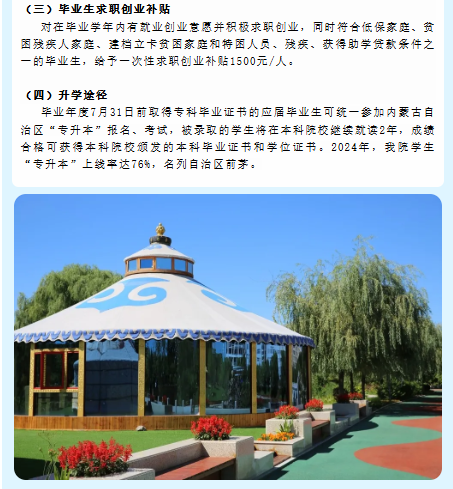 （三）毕业生求职创业补贴

对在毕业学年内有就业创业意愿并积极求职创业，同时符合低保家庭、贫困残疾人家庭、建档立卡贫困家庭和特困人员、残疾、获得助学贷款条件之一的毕业生，给予一次性求职创业补贴1500元/人。

（四）升学途径

毕业年度7月31日前取得专科毕业证书的应届毕业生可统一参加内蒙古自治区“专升本”报名、考试，被录取的学生将在本科院校继续就读2年，成绩合格可获得本科院校颁发的本科毕业证书和学位证书。2024年，我院学生“专升本”上线率达76%，名列自治区前茅。